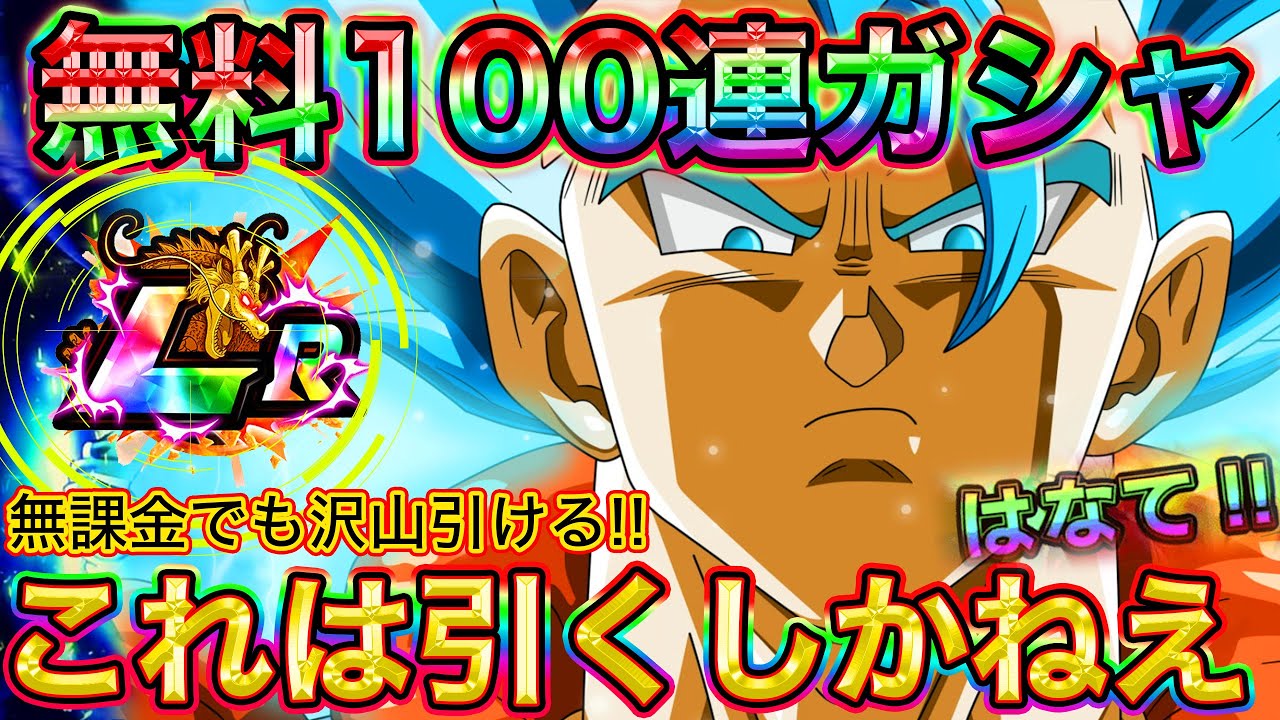 無料100連ガシャ

LR

無課金でも沢山引ける!!

はなて!!

これは引くしかねえ